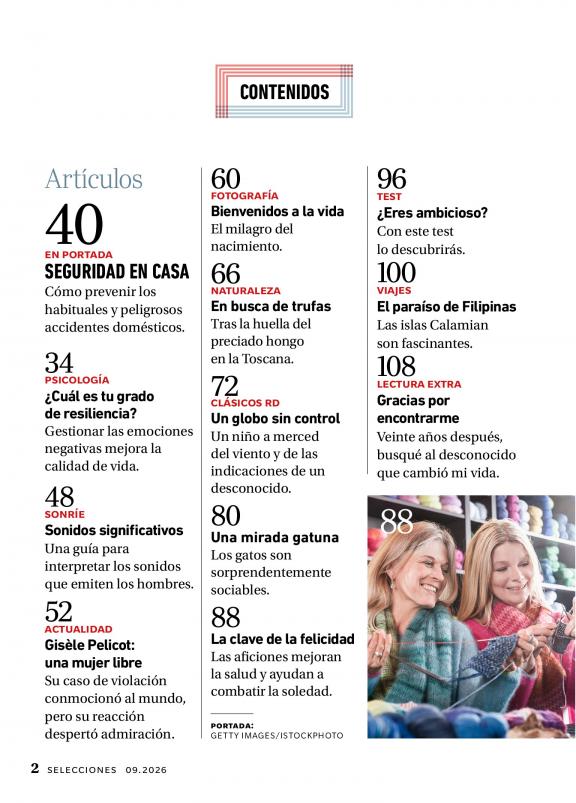 CONTENIDOS

Artículos

40
EN PORTADA
SEGURIDAD EN CASA
Cómo prevenir los habituales y peligrosos accidentes domésticos.

34
PSICOLOGÍA
¿Cuál es tu grado de resiliencia?
Gestionar las emociones negativas mejora la calidad de vida.

48
SONRÍE
Sonidos significativos
Una guía para interpretar los sonidos que emiten los hombres.

52
ACTUALIDAD
Gisèle Pelicot: una mujer libre
Su caso de violación conmocionó al mundo, pero su reacción despertó admiración.

60
FOTOGRAFÍA
Bienvenidos a la vida
El milagro del nacimiento.

66
NATURALEZA
En busca de trufas
Tras la huella del preciado hongo en la Toscana.

72
CLÁSICOS RD
Un globo sin control
Un niño a merced del viento y de las indicaciones de un desconocido.

80
Una mirada gatuna
Los gatos son sorprendentemente sociables.

88
La clave de la felicidad
Las aficiones mejoran la salud y ayudan a combatir la soledad.

PORTADA:
GETTY IMAGES/ISTOCKPHOTO

96
TEST
¿Eres ambicioso?
Con este test lo descubrirás.

100
VIAJES
El paraíso de Filipinas
Las islas Calamian son fascinantes.

108
LECTURA EXTRA
Gracias por encontrarme
Veinte años después, busqué al desconocido que cambió mi vida.

88

2 SELECCIONES 09.2026